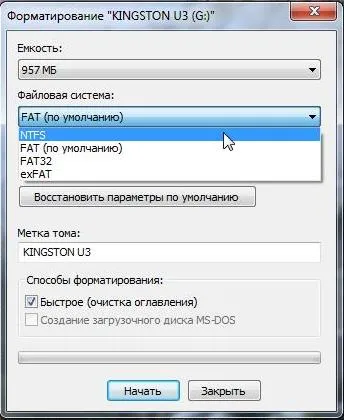 Форматирование "KINGSTON U3 (G:)"

Емкость:

957 МБ

Файловая система:

FAT (по умолчанию)

NTFS
FAT (по умолчанию)
FAT32
exFAT

Восстановить параметры по умолчанию

Метка тома:

KINGSTON U3

Способы форматирования:

Быстрое (очистка оглавления)

Создание загрузочного диска MS-DOS

Начать

Закрыть